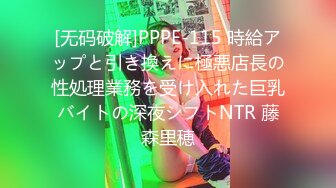 [无码破解]PPPE-115 時給アップと引き換えに極悪店長の性処理業務を受け入れた巨乳バイトの深夜シフトNTR 藤森里穂